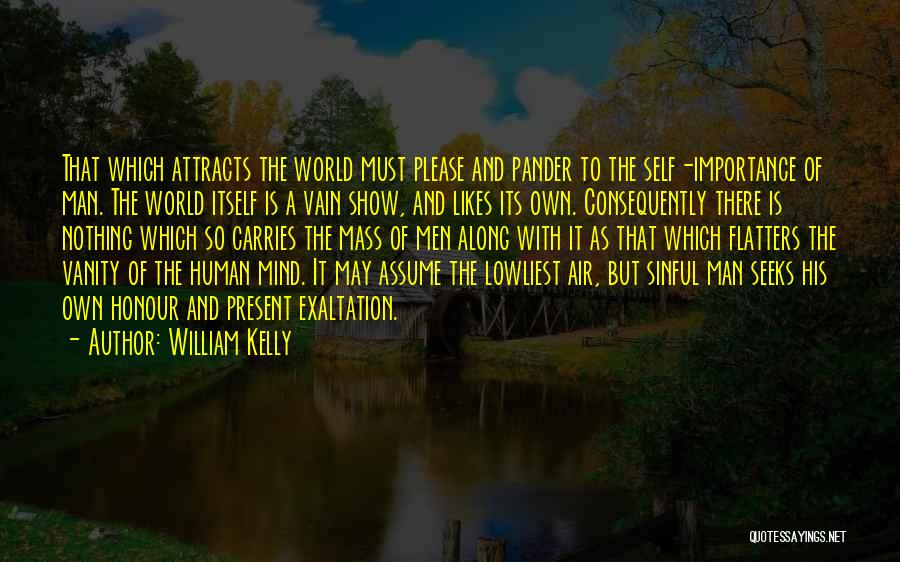 That which attracts the world must please and pander to the self-importance of man. The world itself is a vain show, and likes its own. Consequently there is nothing which so carries the mass of men along with it as that which flatters the vanity of the human mind. It may assume the lowliest air, but sinful man seeks his own honour and present exaltation.

- Author: William Kelly

QUOTESSAYINGS.NET